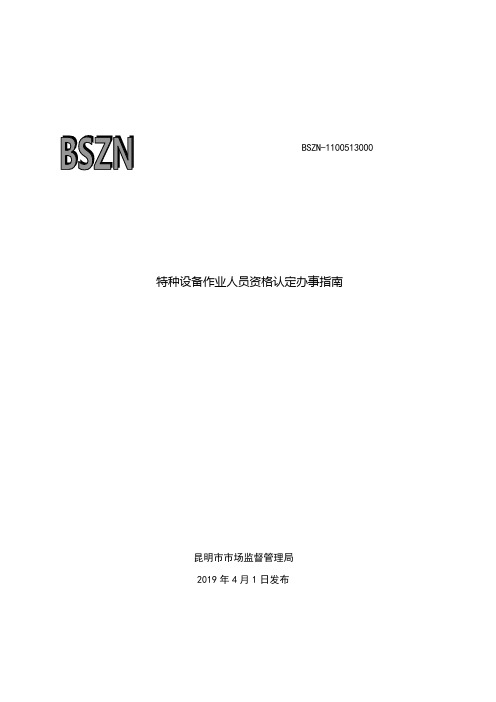 BSZN

BSZN-1100513000

特种设备作业人员资格认定办事指南

昆明市市场监督管理局

2019 年 4 月 1 日发布